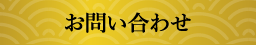 お問い合わせ